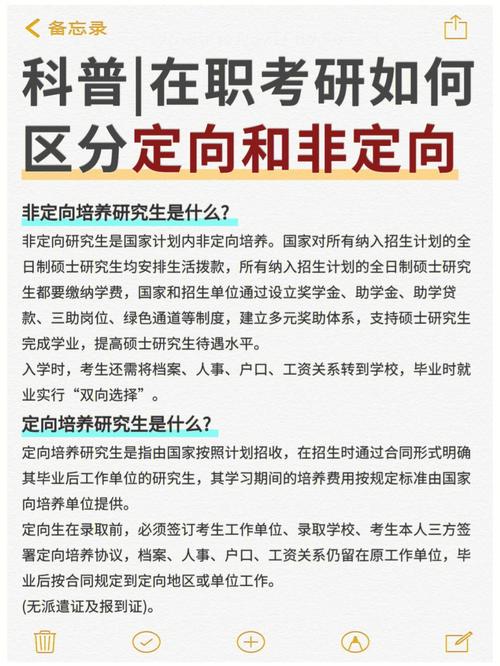 备忘录

科普|在职考研如何区分定向和非定向

非定向培养研究生是什么?

非定向研究生是国家计划内非定向培养。国家对所有纳入招生计划的全日制硕士研究生均安排生活拨款，所有纳入招生计划的全日制硕士研究生都要缴纳学费，国家和招生单位通过设立奖学金、助学金、助学贷款、三助岗位、绿色通道等制度，建立多元奖助体系，支持硕士研究生完成学业，提高硕士研究生待遇水平。

入学时，考生还需将档案、人事、户口、工资关系转到学校，毕业时就业实行“双向选择”。

定向培养研究生是什么?

定向培养研究生是指由国家按照计划招收，在招生时通过合同形式明确其毕业后工作单位的研究生，其学习期间的培养费用按规定标准由国家向培养单位提供。

定向生在录取前，必须签订考生工作单位、录取学校、考生本人三方签署定向培养协议，档案、人事、户口、工资关系仍留在原工作单位，毕业后按合同规定到定向地区或单位工作。

(无派遣证及报到证)。